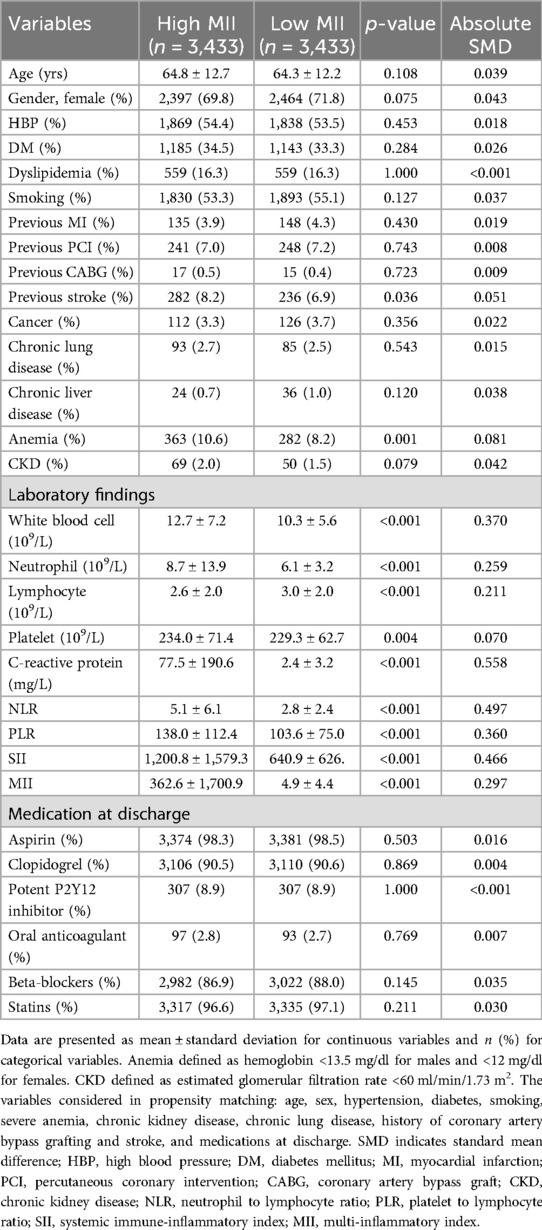 | Variables | High MII ($n$ = 3,433) | Low MII ($n$ = 3,433) | $p$-value | Absolute SMD |
|---|---|---|---|---|
| Age (yrs) | 64.8 ± 12.7 | 64.3 ± 12.2 | 0.108 | 0.039 |
| Gender, female (%) | 2,397 (69.8) | 2,464 (71.8) | 0.075 | 0.043 |
| HBP (%) | 1,869 (54.4) | 1,838 (53.5) | 0.453 | 0.018 |
| DM (%) | 1,185 (34.5) | 1,143 (33.3) | 0.284 | 0.026 |
| Dyslipidemia (%) | 559 (16.3) | 559 (16.3) | 1.000 | <0.001 |
| Smoking (%) | 1,830 (53.3) | 1,893 (55.1) | 0.127 | 0.037 |
| Previous MI (%) | 135 (3.9) | 148 (4.3) | 0.430 | 0.019 |
| Previous PCI (%) | 241 (7.0) | 248 (7.2) | 0.743 | 0.008 |
| Previous CABG (%) | 17 (0.5) | 15 (0.4) | 0.723 | 0.009 |
| Previous stroke (%) | 282 (8.2) | 236 (6.9) | 0.036 | 0.051 |
| Cancer (%) | 112 (3.3) | 126 (3.7) | 0.356 | 0.022 |
| Chronic lung disease (%) | 93 (2.7) | 85 (2.5) | 0.543 | 0.015 |
| Chronic liver disease (%) | 24 (0.7) | 36 (1.0) | 0.120 | 0.038 |
| Anemia (%) | 363 (10.6) | 282 (8.2) | 0.001 | 0.081 |
| CKD (%) | 69 (2.0) | 50 (1.5) | 0.079 | 0.042 |
| Laboratory findings | | | | |
| White blood cell ($10^9$/L) | 12.7 ± 7.2 | 10.3 ± 5.6 | <0.001 | 0.370 |
| Neutrophil ($10^9$/L) | 8.7 ± 13.9 | 6.1 ± 3.2 | <0.001 | 0.259 |
| Lymphocyte ($10^9$/L) | 2.6 ± 2.0 | 3.0 ± 2.0 | <0.001 | 0.211 |
| Platelet ($10^9$/L) | 234.0 ± 71.4 | 229.3 ± 62.7 | 0.004 | 0.070 |
| C-reactive protein (mg/L) | 77.5 ± 190.6 | 2.4 ± 3.2 | <0.001 | 0.558 |
| NLR | 5.1 ± 6.1 | 2.8 ± 2.4 | <0.001 | 0.497 |
| PLR | 138.0 ± 112.4 | 103.6 ± 75.0 | <0.001 | 0.360 |
| SII | 1,200.8 ± 1,579.3 | 640.9 ± 626. | <0.001 | 0.466 |
| MII | 362.6 ± 1,700.9 | 4.9 ± 4.4 | <0.001 | 0.297 |
| Medication at discharge | | | | |
| Aspirin (%) | 3,374 (98.3) | 3,381 (98.5) | 0.503 | 0.016 |
| Clopidogrel (%) | 3,106 (90.5) | 3,110 (90.6) | 0.869 | 0.004 |
| Potent P2Y12 inhibitor (%) | 307 (8.9) | 307 (8.9) | 1.000 | <0.001 |
| Oral anticoagulant (%) | 97 (2.8) | 93 (2.7) | 0.769 | 0.007 |
| Beta-blockers (%) | 2,982 (86.9) | 3,022 (88.0) | 0.145 | 0.035 |
| Statins (%) | 3,317 (96.6) | 3,335 (97.1) | 0.211 | 0.030 |

Data are presented as mean ± standard deviation for continuous variables and $n$ (%) for categorical variables. Anemia defined as hemoglobin <13.5 mg/dl for males and <12 mg/dl for females. CKD defined as estimated glomerular filtration rate <60 ml/min/1.73 m$^2$. The variables considered in propensity matching: age, sex, hypertension, diabetes, smoking, severe anemia, chronic kidney disease, chronic lung disease, history of coronary artery bypass grafting and stroke, and medications at discharge. SMD indicates standard mean difference; HBP, high blood pressure; DM, diabetes mellitus; MI, myocardial infarction; PCI, percutaneous coronary intervention; CABG, coronary artery bypass graft; CKD, chronic kidney disease; NLR, neutrophil to lymphocyte ratio; PLR, platelet to lymphocyte ratio; SII, systemic immune-inflammatory index; MII, multi-inflammatory index.